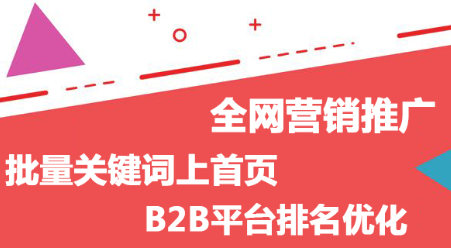 全网营销推广

批量关键词上首页

B2B平台排名优化